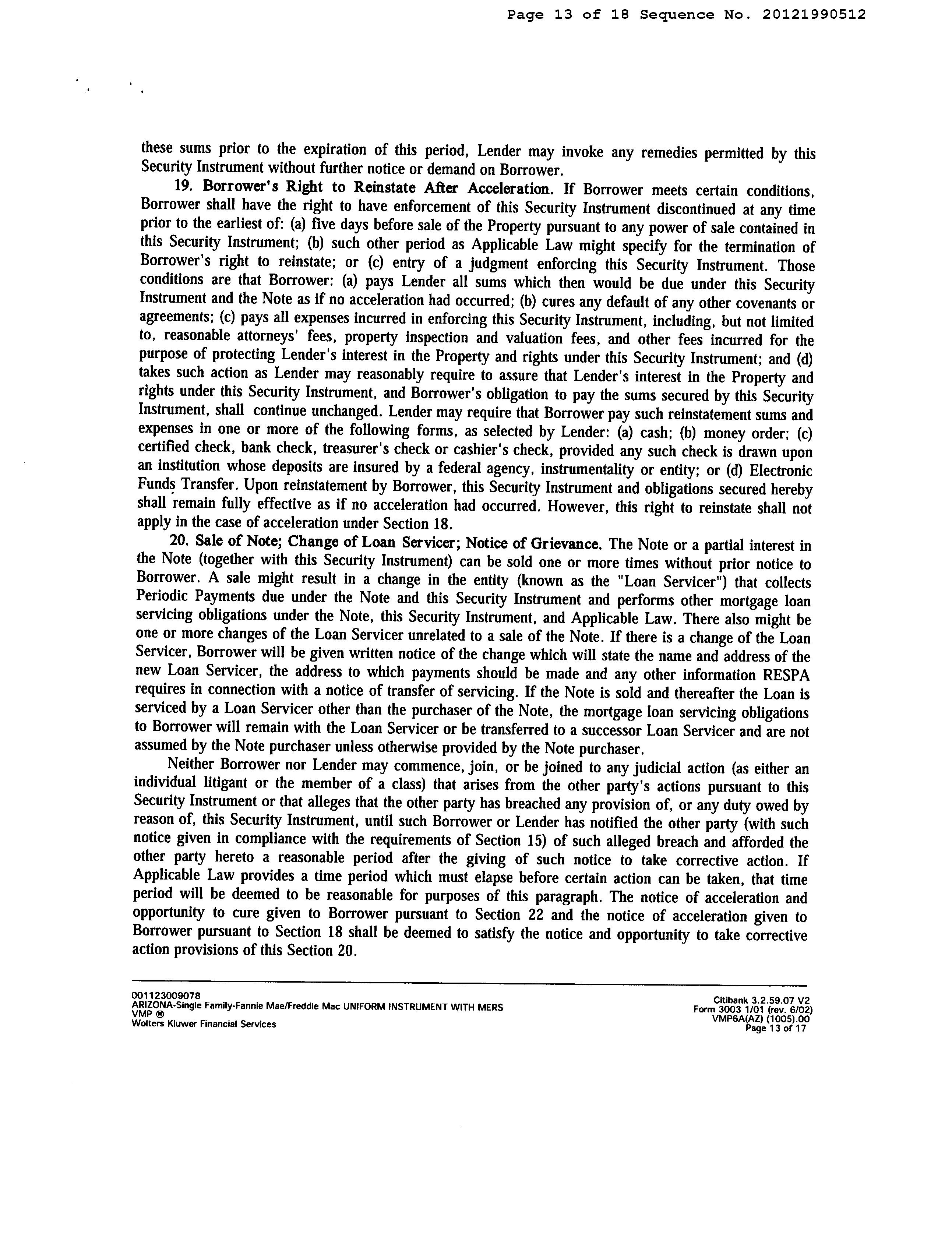 Page 13 of 18 Sequence No. 20121990512

these sums prior to the expiration of this period, Lender may invoke any remedies permitted by this Security Instrument without further notice or demand on Borrower.

19. Borrower's Right to Reinstate After Acceleration. If Borrower meets certain conditions, Borrower shall have the right to have enforcement of this Security Instrument discontinued at any time prior to the earliest of: (a) five days before sale of the Property pursuant to any power of sale contained in this Security Instrument; (b) such other period as Applicable Law might specify for the termination of Borrower's right to reinstate; or (c) entry of a judgment enforcing this Security Instrument. Those conditions are that Borrower: (a) pays Lender all sums which then would be due under this Security Instrument and the Note as if no acceleration had occurred; (b) cures any default of any other covenants or agreements; (c) pays all expenses incurred in enforcing this Security Instrument, including, but not limited to, reasonable attorneys' fees, property inspection and valuation fees, and other fees incurred for the purpose of protecting Lender's interest in the Property and rights under this Security Instrument; and (d) takes such action as Lender may reasonably require to assure that Lender's interest in the Property and rights under this Security Instrument, and Borrower's obligation to pay the sums secured by this Security Instrument, shall continue unchanged. Lender may require that Borrower pay such reinstatement sums and expenses in one or more of the following forms, as selected by Lender: (a) cash; (b) money order; (c) certified check, bank check, treasurer's check or cashier's check, provided any such check is drawn upon an institution whose deposits are insured by a federal agency, instrumentality or entity; or (d) Electronic Funds Transfer. Upon reinstatement by Borrower, this Security Instrument and obligations secured hereby shall remain fully effective as if no acceleration had occurred. However, this right to reinstate shall not apply in the case of acceleration under Section 18.

20. Sale of Note; Change of Loan Servicer; Notice of Grievance. The Note or a partial interest in the Note (together with this Security Instrument) can be sold one or more times without prior notice to Borrower. A sale might result in a change in the entity (known as the "Loan Servicer") that collects Periodic Payments due under the Note and this Security Instrument and performs other mortgage loan servicing obligations under the Note, this Security Instrument, and Applicable Law. There also might be one or more changes of the Loan Servicer unrelated to a sale of the Note. If there is a change of the Loan Servicer, Borrower will be given written notice of the change which will state the name and address of the new Loan Servicer, the address to which payments should be made and any other information RESPA requires in connection with a notice of transfer of servicing. If the Note is sold and thereafter the Loan is serviced by a Loan Servicer other than the purchaser of the Note, the mortgage loan servicing obligations to Borrower will remain with the Loan Servicer or be transferred to a successor Loan Servicer and are not assumed by the Note purchaser unless otherwise provided by the Note purchaser.

Neither Borrower nor Lender may commence, join, or be joined to any judicial action (as either an individual litigant or the member of a class) that arises from the other party's actions pursuant to this Security Instrument or that alleges that the other party has breached any provision of, or any duty owed by reason of, this Security Instrument, until such Borrower or Lender has notified the other party (with such notice given in compliance with the requirements of Section 15) of such alleged breach and afforded the other party hereto a reasonable period after the giving of such notice to take corrective action. If Applicable Law provides a time period which must elapse before certain action can be taken, that time period will be deemed to be reasonable for purposes of this paragraph. The notice of acceleration and opportunity to cure given to Borrower pursuant to Section 22 and the notice of acceleration given to Borrower pursuant to Section 18 shall be deemed to satisfy the notice and opportunity to take corrective action provisions of this Section 20.

001123009078
ARIZONA-Single Family-Fannie Mae/Freddie Mac UNIFORM INSTRUMENT WITH MERS
VMP ®
Wolters Kluwer Financial Services

Citibank 3.2.59.07 V2
Form 3003 1/01 (rev. 6/02)
VMP6A(AZ) (1005).00
Page 13 of 17